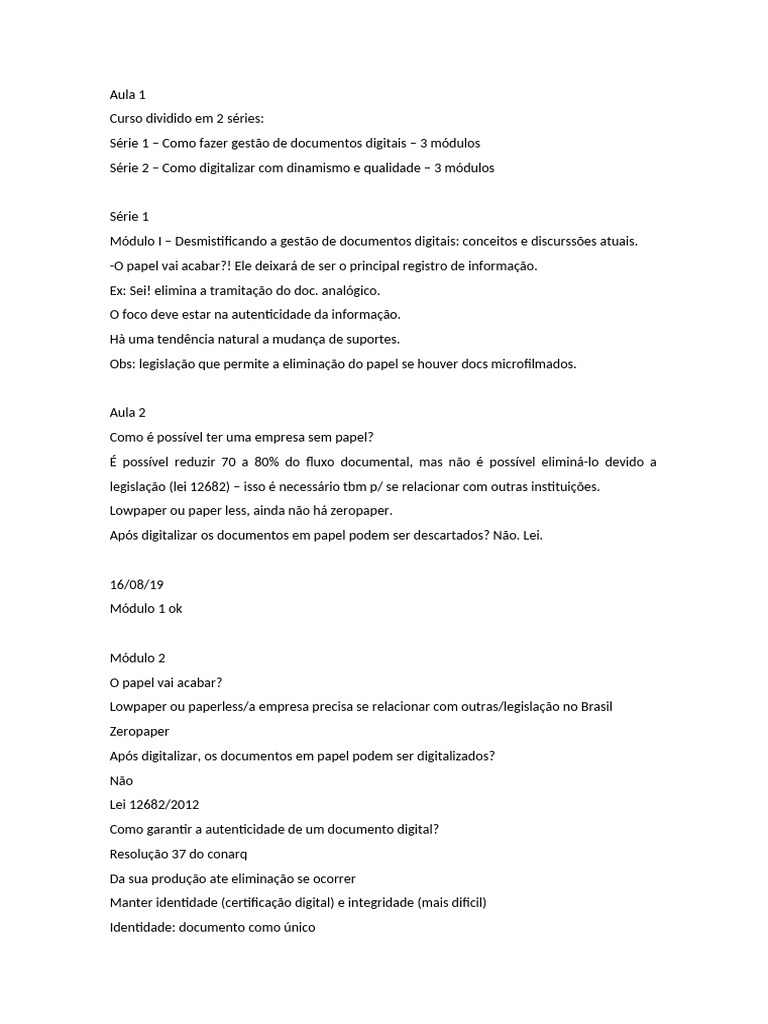 Aula 1
Curso dividido em 2 séries:
Série 1 – Como fazer gestão de documentos digitais – 3 módulos
Série 2 – Como digitalizar com dinamismo e qualidade – 3 módulos

Série 1
Módulo I – Desmistificando a gestão de documentos digitais: conceitos e discurssões atuais.
-O papel vai acabar?! Ele deixará de ser o principal registro de informação.
Ex: Sei! elimina a tramitação do doc. analógico.
O foco deve estar na autenticidade da informação.
Hà uma tendência natural a mudança de suportes.
Obs: legislação que permite a eliminação do papel se houver docs microfilmados.

Aula 2
Como é possível ter uma empresa sem papel?
É possível reduzir 70 a 80% do fluxo documental, mas não é possível eliminá-lo devido a legislação (lei 12682) – isso é necessário tbm p/ se relacionar com outras instituições.
Lowpaper ou paper less, ainda não há zeropaper.
Após digitalizar os documentos em papel podem ser descartados? Não. Lei.

16/08/19
Módulo 1 ok

Módulo 2
O papel vai acabar?
Lowpaper ou paperless/a empresa precisa se relacionar com outras/legislação no Brasil
Zeropaper
Após digitalizar, os documentos em papel podem ser digitalizados?
Não
Lei 12682/2012
Como garantir a autenticidade de um documento digital?
Resolução 37 do conarq
Da sua produção ate eliminação se ocorrer
Manter identidade (certificação digital) e integridade (mais dificil)
Identidade: documento como único